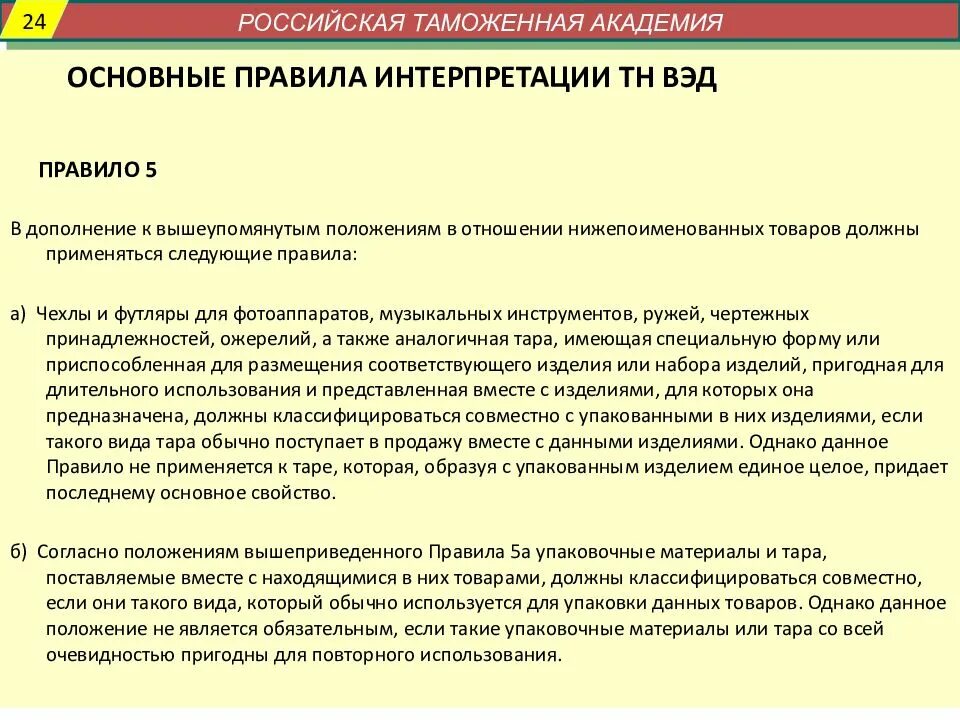 24

РОССИЙСКАЯ ТАМОЖЕННАЯ АКАДЕМИЯ

ОСНОВНЫЕ ПРАВИЛА ИНТЕРПРЕТАЦИИ ТН ВЭД

ПРАВИЛО 5

В дополнение к вышеупомянутым положениям в отношении нижепоименованных товаров должны применяться следующие правила:

а) Чехлы и футляры для фотоаппаратов, музыкальных инструментов, ружей, чертежных принадлежностей, ожерелий, а также аналогичная тара, имеющая специальную форму или приспособленная для размещения соответствующего изделия или набора изделий, пригодная для длительного использования и представленная вместе с изделиями, для которых она предназначена, должны классифицироваться совместно с упакованными в них изделиями, если такого вида тара обычно поступает в продажу вместе с данными изделиями. Однако данное Правило не применяется к таре, которая, образуя с упакованным изделием единое целое, придает последнему основное свойство.

б) Согласно положениям вышеприведенного Правила 5а упаковочные материалы и тара, поставляемые вместе с находящимися в них товарами, должны классифицироваться совместно, если они такого вида, который обычно используется для упаковки данных товаров. Однако данное положение не является обязательным, если такие упаковочные материалы или тара со всей очевидностью пригодны для повторного использования.